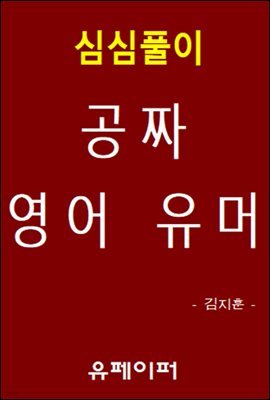 심심풀이

공짜

영어 유머

- 김지훈 -

유페이퍼